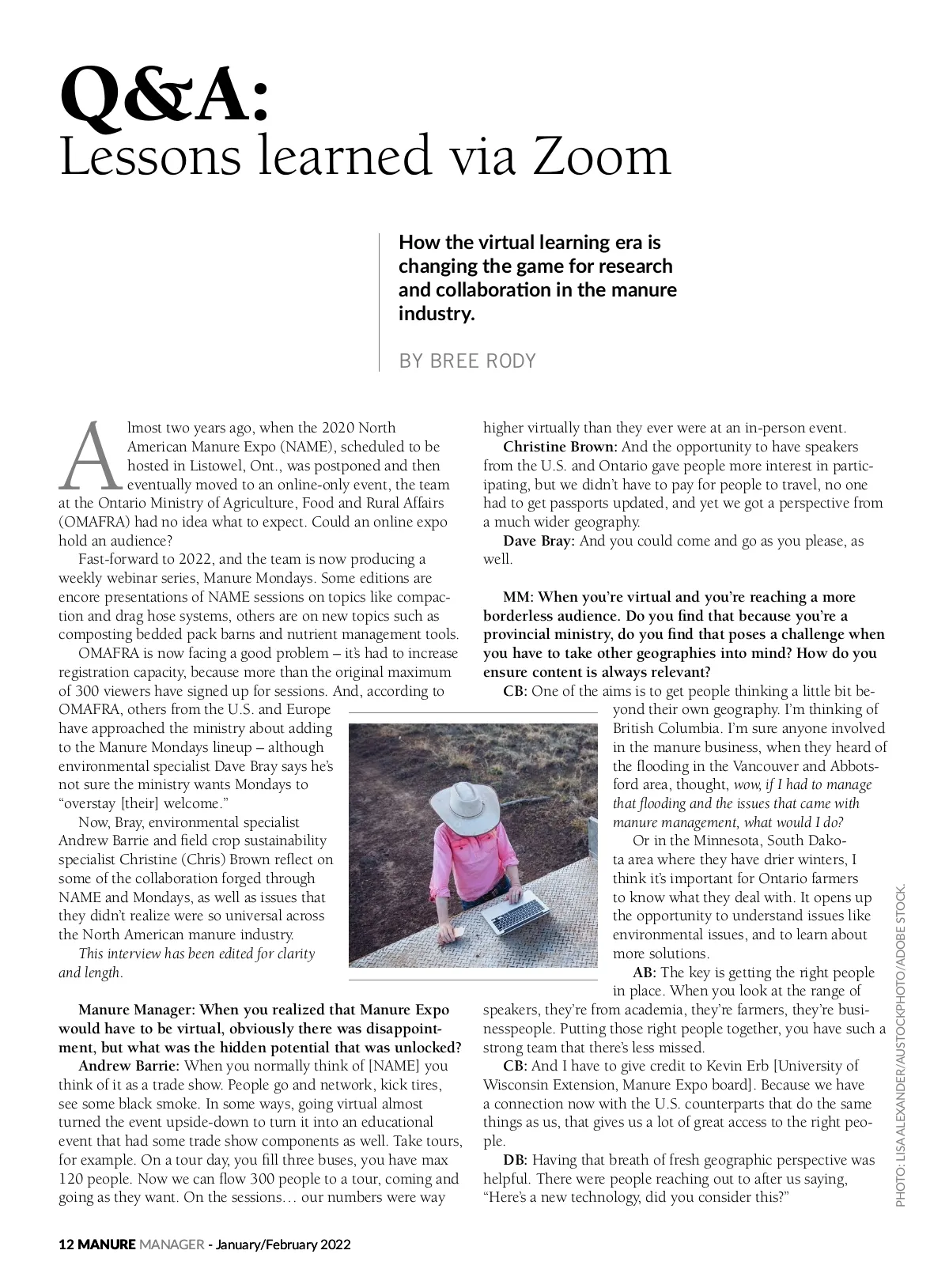 Q&A:
Lessons learned via Zoom

How the virtual learning era is changing the game for research and collaboration in the manure industry.

BY BREE RODY

Almost two years ago, when the 2020 North American Manure Expo (NAME), scheduled to be hosted in Listowel, Ont., was postponed and then eventually moved to an online-only event, the team at the Ontario Ministry of Agriculture, Food and Rural Affairs (OMAFRA) had no idea what to expect. Could an online expo hold an audience?

Fast-forward to 2022, and the team is now producing a weekly webinar series, Manure Mondays. Some editions are encore presentations of NAME sessions on topics like compaction and drag hose systems, others are on new topics such as composting bedded pack barns and nutrient management tools.

OMAFRA is now facing a good problem – it's had to increase registration capacity, because more than the original maximum of 300 viewers have signed up for sessions. And, according to OMAFRA, others from the U.S. and Europe have approached the ministry about adding to the Manure Mondays lineup – although environmental specialist Dave Bray says he's not sure the ministry wants Mondays to "overstay [their] welcome."

Now, Bray, environmental specialist Andrew Barrie and field crop sustainability specialist Christine (Chris) Brown reflect on some of the collaboration forged through NAME and Mondays, as well as issues that they didn't realize were so universal across the North American manure industry.

This interview has been edited for clarity and length.

Manure Manager: When you realized that Manure Expo would have to be virtual, obviously there was disappointment, but what was the hidden potential that was unlocked?

Andrew Barrie: When you normally think of [NAME] you think of it as a trade show. People go and network, kick tires, see some black smoke. In some ways, going virtual almost turned the event upside-down to turn it into an educational event that had some trade show components as well. Take tours, for example. On a tour day, you fill three buses, you have max 120 people. Now we can flow 300 people to a tour, coming and going as they want. On the sessions… our numbers were way higher virtually than they ever were at an in-person event.

Christine Brown: And the opportunity to have speakers from the U.S. and Ontario gave people more interest in participating, but we didn't have to pay for people to travel, no one had to get passports updated, and yet we got a perspective from a much wider geography.

Dave Bray: And you could come and go as you please, as well.

MM: When you're virtual and you're reaching a more borderless audience. Do you find that because you're a provincial ministry, do you find that poses a challenge when you have to take other geographies into mind? How do you ensure content is always relevant?

CB: One of the aims is to get people thinking a little bit beyond their own geography. I'm thinking of British Columbia. I'm sure anyone involved in the manure business, when they heard of the flooding in the Vancouver and Abbotsford area, thought, wow, if I had to manage that flooding and the issues that came with manure management, what would I do?

Or in the Minnesota, South Dakota area where they have drier winters, I think it's important for Ontario farmers to know what they deal with. It opens up the opportunity to understand issues like environmental issues, and to learn about more solutions.

AB: The key is getting the right people in place. When you look at the range of speakers, they're from academia, they're farmers, they're businesspeople. Putting those right people together, you have such a strong team that there's less missed.

CB: And I have to give credit to Kevin Erb [University of Wisconsin Extension, Manure Expo board]. Because we have a connection now with the U.S. counterparts that do the same things as us, that gives us a lot of great access to the right people.

DB: Having that breath of fresh geographic perspective was helpful. There were people reaching out to after us saying, "Here's a new technology, did you consider this?"

PHOTO: LISA ALEXANDER/AUSTOCKPHOTO/ADOBE STOCK.

12 MANURE MANAGER - January/February 2022